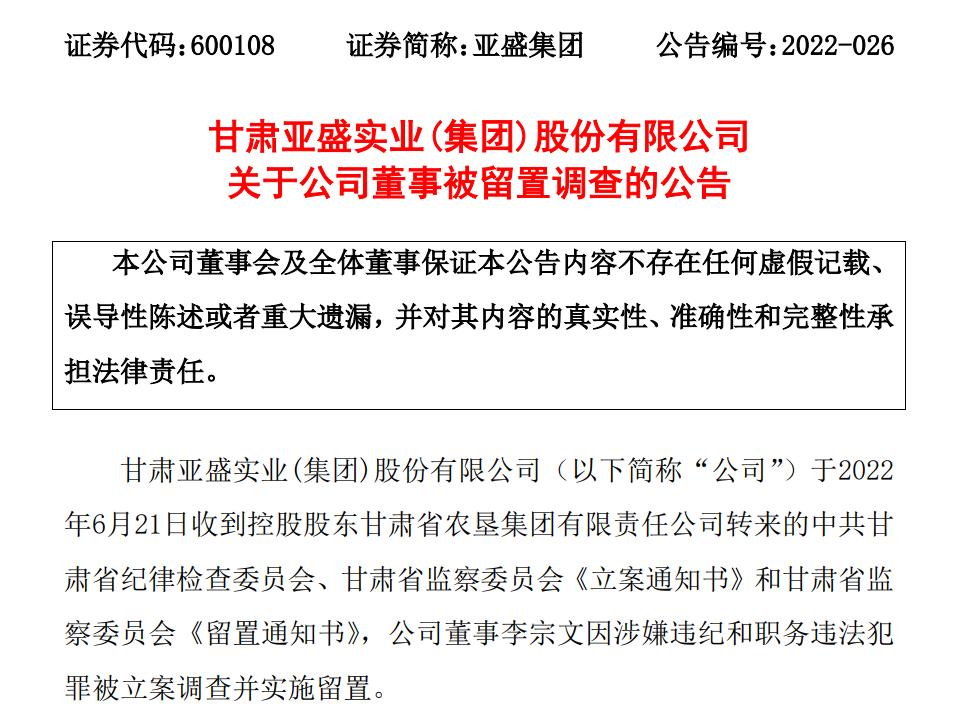 证券代码：600108　　证券简称：亚盛集团　　公告编号：2022-026

甘肃亚盛实业(集团)股份有限公司
关于公司董事被留置调查的公告

本公司董事会及全体董事保证本公告内容不存在任何虚假记载、误导性陈述或者重大遗漏，并对其内容的真实性、准确性和完整性承担法律责任。

甘肃亚盛实业(集团)股份有限公司（以下简称“公司”）于2022年6月21日收到控股股东甘肃省农垦集团有限责任公司转来的中共甘肃省纪律检查委员会、甘肃省监察委员会《立案通知书》和甘肃省监察委员会《留置通知书》，公司董事李宗文因涉嫌违纪和职务违法犯罪被立案调查并实施留置。